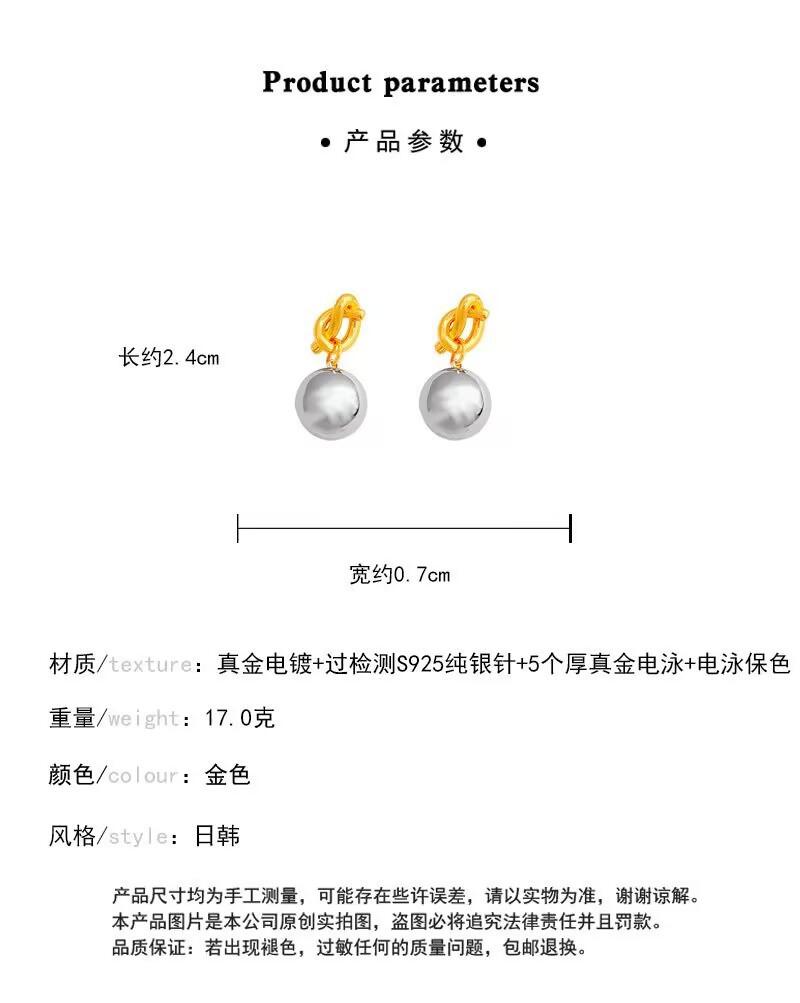 Product parameters

• 产品参数 •

长约2.4cm

宽约0.7cm

材质/texture：真金电镀+过检测S925纯银针+5个厚真金电泳+电泳保色

重量/weight：17.0克

颜色/colour：金色

风格/style：日韩

产品尺寸均为手工测量，可能存在些许误差，请以实物为准，谢谢谅解。
本产品图片是本公司原创实拍图，盗图必将追究法律责任并且罚款。
品质保证：若出现褪色，过敏任何的质量问题，包邮退换。